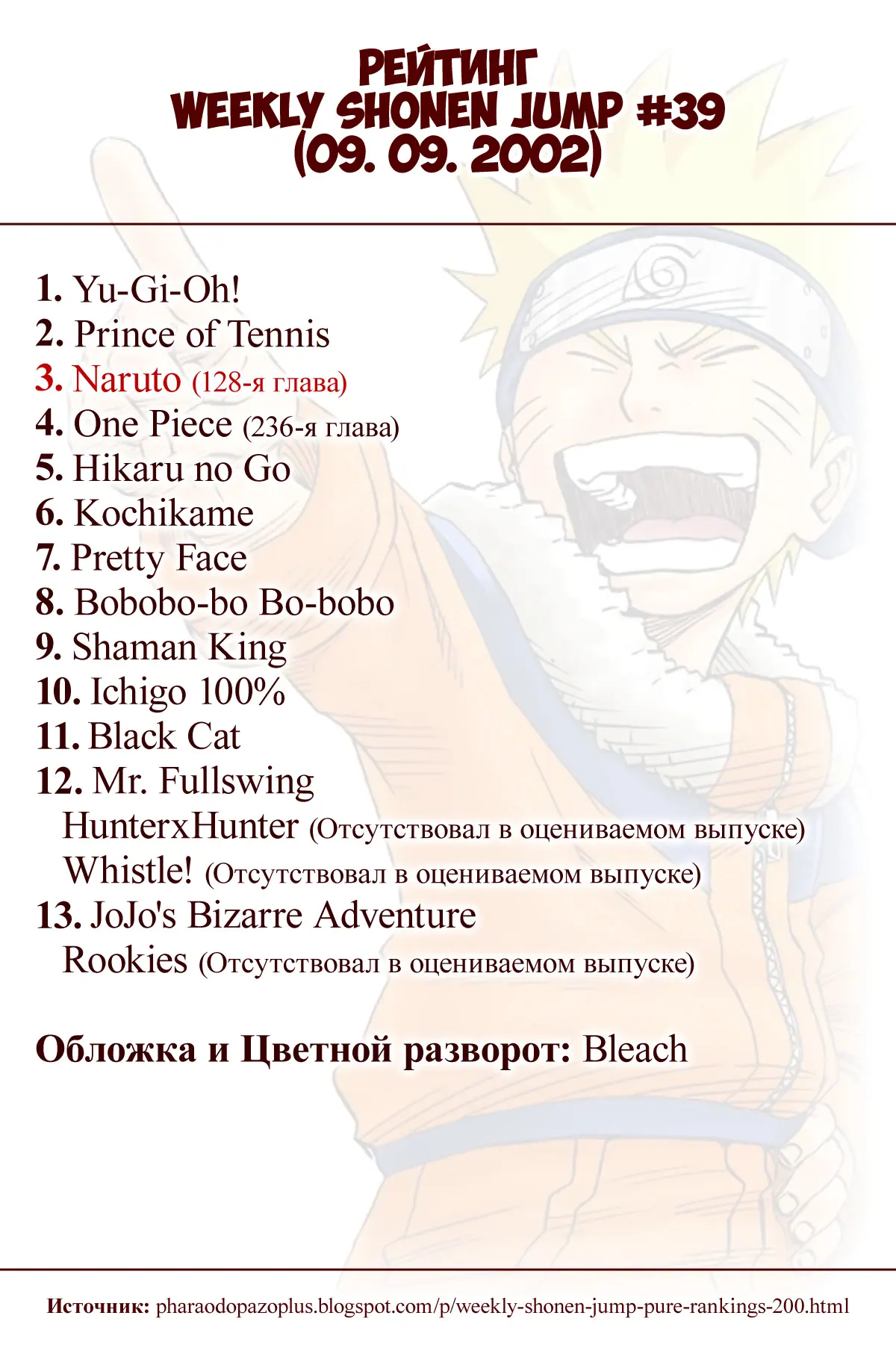 РЕЙТИНГ
WEEKLY SHONEN JUMP #39
(09. 09. 2002)

1. Yu-Gi-Oh!
2. Prince of Tennis
3. Naruto (128-я глава)
4. One Piece (236-я глава)
5. Hikaru no Go
6. Kochikame
7. Pretty Face
8. Bobobo-bo Bo-bobo
9. Shaman King
10. Ichigo 100%
11. Black Cat
12. Mr. Fullswing
HunterxHunter (Отсутствовал в оцениваемом выпуске)
Whistle! (Отсутствовал в оцениваемом выпуске)
13. JoJo's Bizarre Adventure
Rookies (Отсутствовал в оцениваемом выпуске)

Обложка и Цветной разворот: Bleach

Источник: pharaodopazoplus.blogspot.com/p/weekly-shonen-jump-pure-rankings-200.html